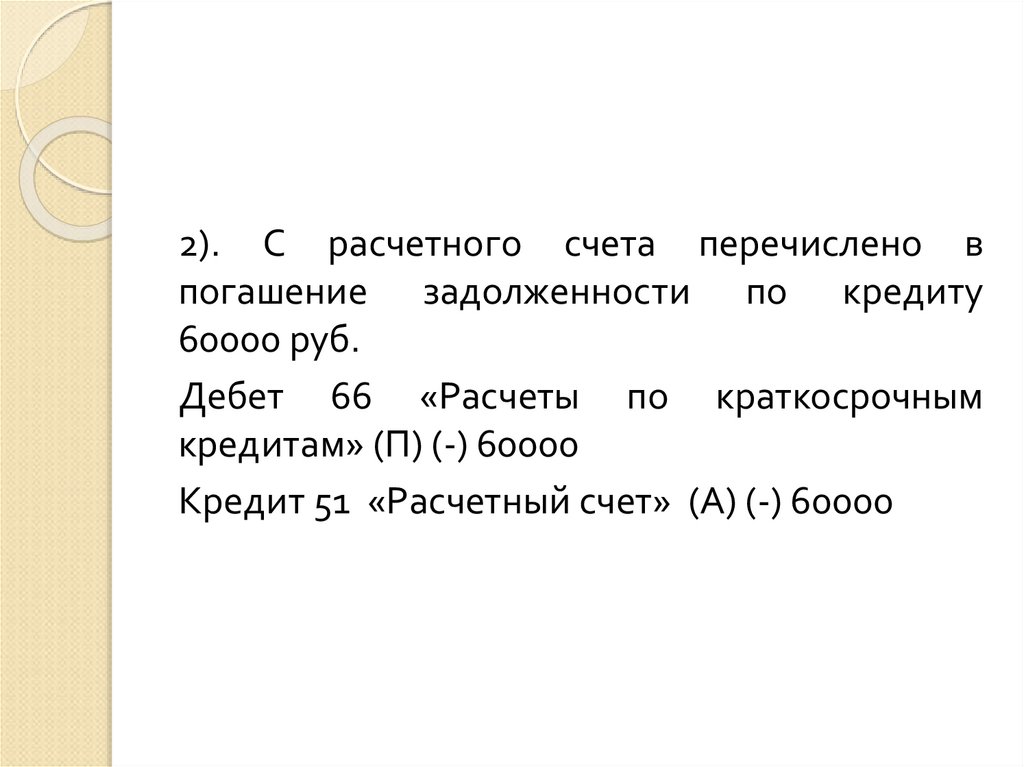 2). С расчетного счета перечислено в погашение задолженности по кредиту 60000 руб.

Дебет 66 «Расчеты по краткосрочным кредитам» (П) (-) 60000

Кредит 51 «Расчетный счет» (А) (-) 60000